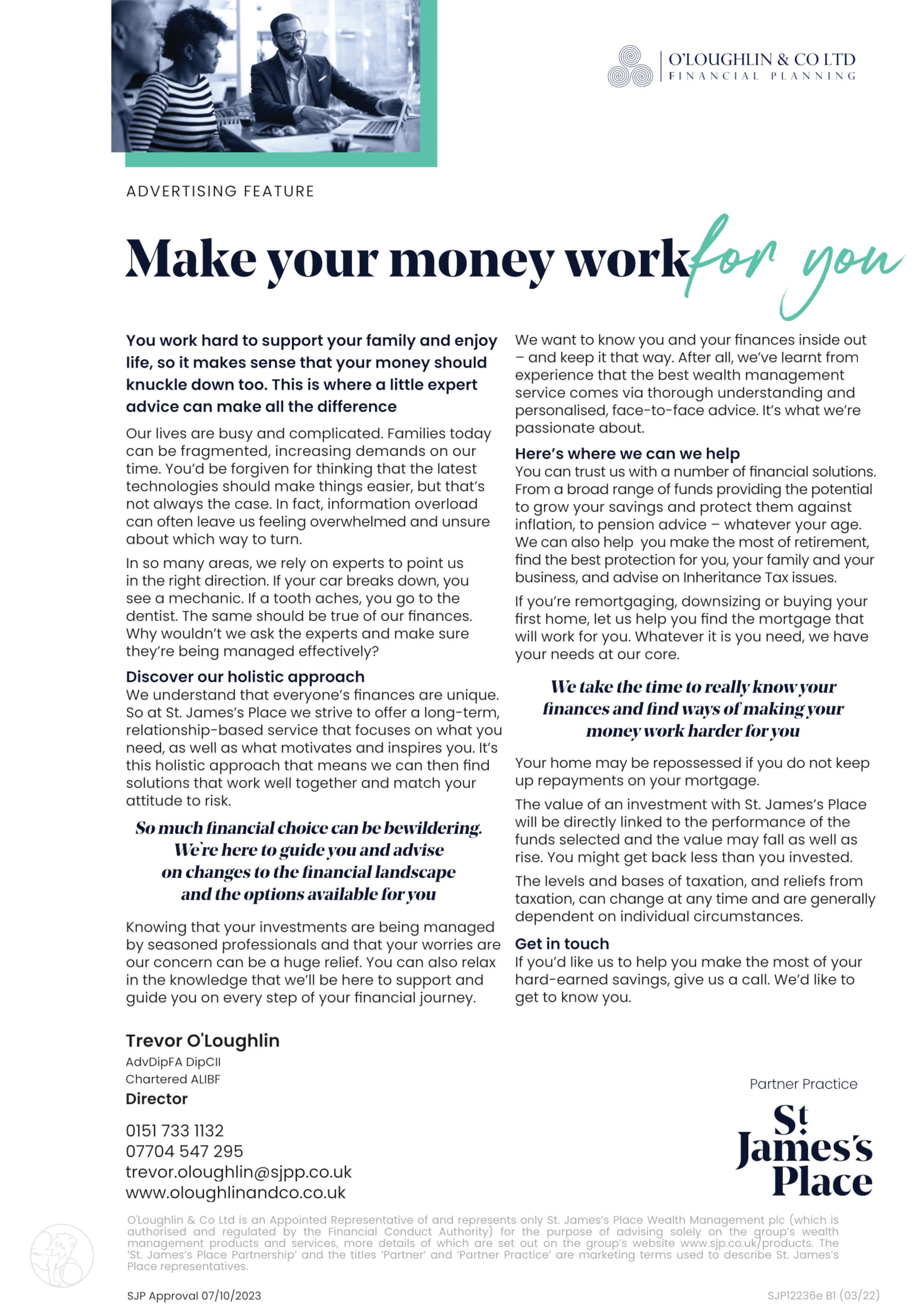 O'LOUGHLIN & CO LTD
FINANCIAL PLANNING

ADVERTISING FEATURE

Make your money work for you

You work hard to support your family and enjoy life, so it makes sense that your money should knuckle down too. This is where a little expert advice can make all the difference

Our lives are busy and complicated. Families today can be fragmented, increasing demands on our time. You'd be forgiven for thinking that the latest technologies should make things easier, but that's not always the case. In fact, information overload can often leave us feeling overwhelmed and unsure about which way to turn.

In so many areas, we rely on experts to point us in the right direction. If your car breaks down, you see a mechanic. If a tooth aches, you go to the dentist. The same should be true of our finances. Why wouldn't we ask the experts and make sure they're being managed effectively?

Discover our holistic approach
We understand that everyone's finances are unique. So at St. James's Place we strive to offer a long-term, relationship-based service that focuses on what you need, as well as what motivates and inspires you. It's this holistic approach that means we can then find solutions that work well together and match your attitude to risk.

So much financial choice can be bewildering. We're here to guide you and advise on changes to the financial landscape and the options available for you

Knowing that your investments are being managed by seasoned professionals and that your worries are our concern can be a huge relief. You can also relax in the knowledge that we'll be here to support and guide you on every step of your financial journey.

We want to know you and your finances inside out – and keep it that way. After all, we've learnt from experience that the best wealth management service comes via thorough understanding and personalised, face-to-face advice. It's what we're passionate about.

Here's where we can we help
You can trust us with a number of financial solutions. From a broad range of funds providing the potential to grow your savings and protect them against inflation, to pension advice – whatever your age. We can also help you make the most of retirement, find the best protection for you, your family and your business, and advise on Inheritance Tax issues.

If you're remortgaging, downsizing or buying your first home, let us help you find the mortgage that will work for you. Whatever it is you need, we have your needs at our core.

We take the time to really know your finances and find ways of making your money work harder for you

Your home may be repossessed if you do not keep up repayments on your mortgage.

The value of an investment with St. James's Place will be directly linked to the performance of the funds selected and the value may fall as well as rise. You might get back less than you invested.

The levels and bases of taxation, and reliefs from taxation, can change at any time and are generally dependent on individual circumstances.

Get in touch
If you'd like us to help you make the most of your hard-earned savings, give us a call. We'd like to get to know you.

Trevor O'Loughlin
AdvDipFA DipCII
Chartered ALIBF
Director

0151 733 1132
07704 547 295
trevor.oloughlin@sjpp.co.uk
www.oloughlinandco.co.uk

Partner Practice
St James's Place

O'Loughlin & Co Ltd is an Appointed Representative of and represents only St. James's Place Wealth Management plc (which is authorised and regulated by the Financial Conduct Authority) for the purpose of advising solely on the group's wealth management products and services, more details of which are set out on the group's website www.sjp.co.uk/products. The 'St. James's Place Partnership' and the titles 'Partner' and 'Partner Practice' are marketing terms used to describe St. James's Place representatives.

SJP Approval 07/10/2023
SJP12236e B1 (03/22)